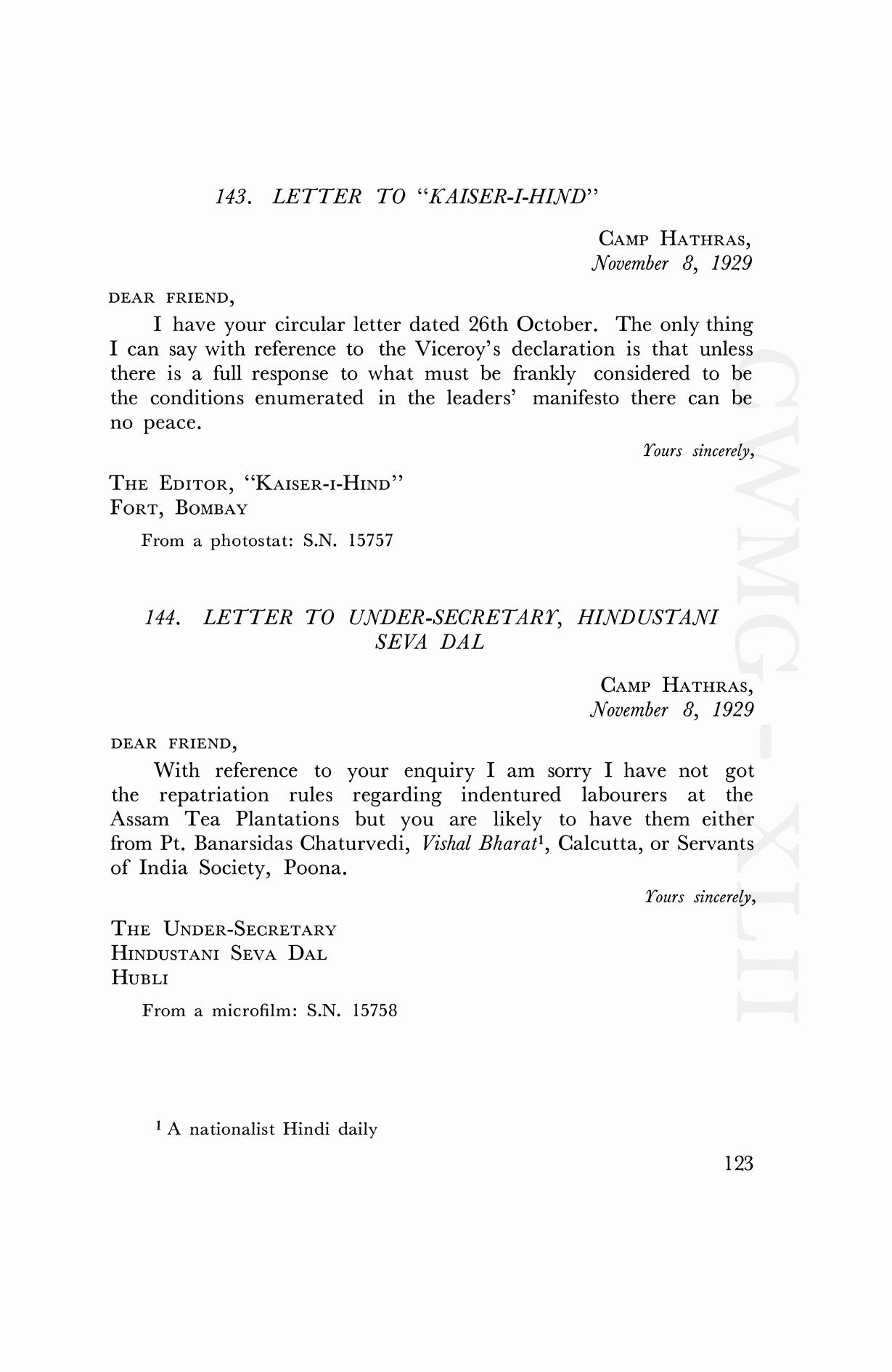 143. LETTER TO "KAISER-I-HIND"

CAMP HATHRAS,
November 8, 1929

DEAR FRIEND,

I have your circular letter dated 26th October. The only thing I can say with reference to the Viceroy's declaration is that unless there is a full response to what must be frankly considered to be the conditions enumerated in the leaders' manifesto there can be no peace.

Yours sincerely,

THE EDITOR, "KAISER-I-HIND"
FORT, BOMBAY

From a photostat: S.N. 15757

144. LETTER TO UNDER-SECRETARY, HINDUSTANI SEVA DAL

CAMP HATHRAS,
November 8, 1929

DEAR FRIEND,

With reference to your enquiry I am sorry I have not got the repatriation rules regarding indentured labourers at the Assam Tea Plantations but you are likely to have them either from Pt. Banarsidas Chaturvedi, Vishal Bharat$^1$, Calcutta, or Servants of India Society, Poona.

Yours sincerely,

THE UNDER-SECRETARY
HINDUSTANI SEVA DAL
HUBLI

From a microfilm: S.N. 15758

$^1$ A nationalist Hindi daily

123

CWMG-XLII